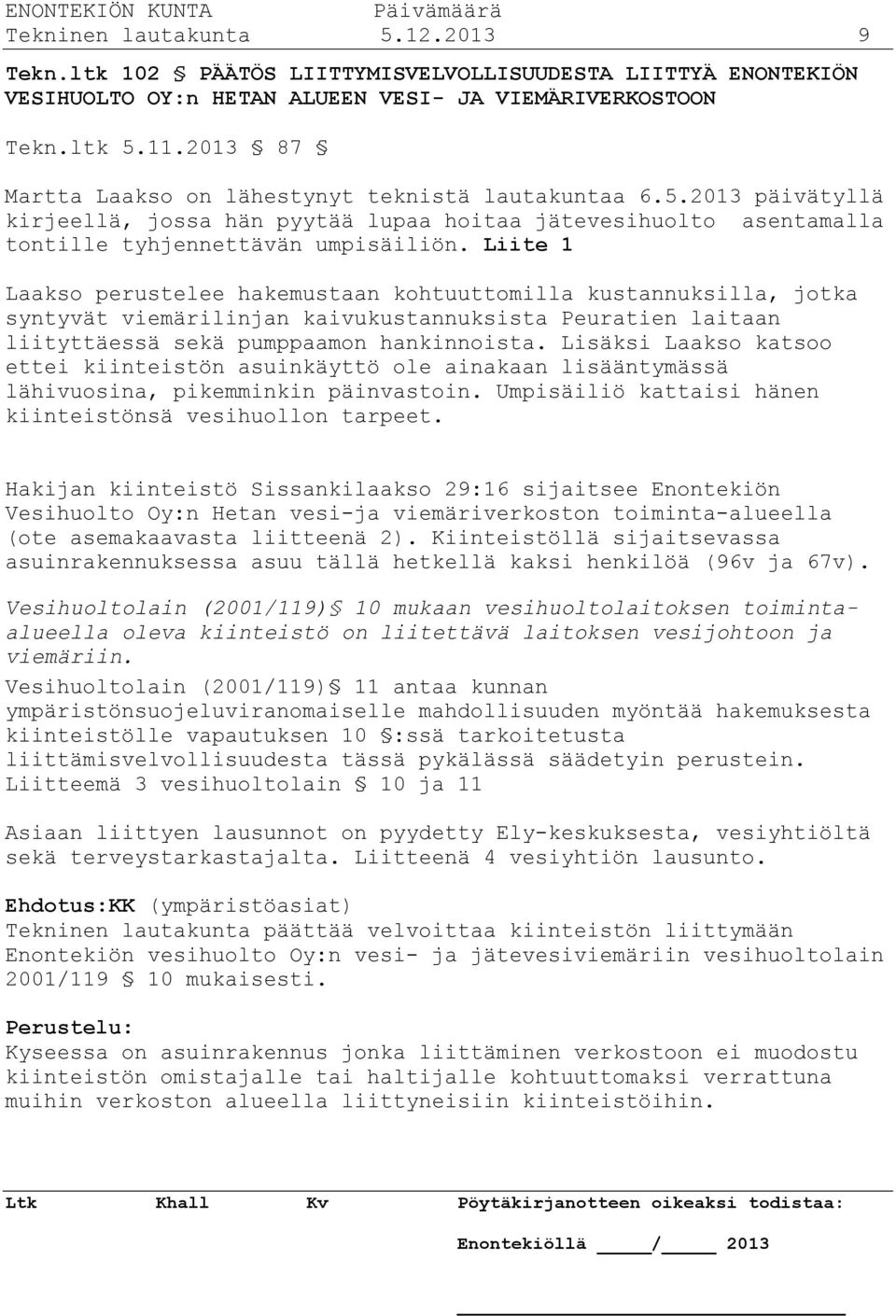 ENONTEKIÖN KUNTA Päivämäärä
Tekninen lautakunta 5.12.2013 9

Tekn.ltk 102 § PÄÄTÖS LIITTYMISVELVOLLISUUDESTA LIITTYÄ ENONTEKIÖN VESIHUOLTO OY:n HETAN ALUEEN VESI- JA VIEMÄRIVERKOSTOON

Tekn.ltk 5.11.2013 § 87 §

Martta Laakso on lähestynyt teknistä lautakuntaa 6.5.2013 päivätyllä kirjeellä, jossa hän pyytää lupaa hoitaa jätevesihuolto asentamalla tontille tyhjennettävän umpisäiliön. Liite 1

Laakso perustelee hakemustaan kohtuuttomilla kustannuksilla, jotka syntyvät viemärilinjan kaivukustannuksista Peuratien laitaan liityttäessä sekä pumppaamon hankinnoista. Lisäksi Laakso katsoo ettei kiinteistön asuinkäyttö ole ainakaan lisääntymässä lähivuosina, pikemminkin päinvastoin. Umpisäiliö kattaisi hänen kiinteistönsä vesihuollon tarpeet.

Hakijan kiinteistö Sissankilaakso 29:16 sijaitsee Enontekiön Vesihuolto Oy:n Hetan vesi-ja viemäriverkoston toiminta-alueella (ote asemakaavasta liitteenä 2). Kiinteistöllä sijaitsevassa asuinrakennuksessa asuu tällä hetkellä kaksi henkilöä (96v ja 67v).

Vesihuoltolain (2001/119)§ 10 mukaan vesihuoltolaitoksen toiminta-alueella oleva kiinteistö on liitettävä laitoksen vesijohtoon ja viemäriin.
Vesihuoltolain (2001/119)§ 11 antaa kunnan ympäristönsuojeluviranomaiselle mahdollisuuden myöntää hakemuksesta kiinteistölle vapautuksen 10 §:ssä tarkoitetusta liittämisvelvollisuudesta tässä pykälässä säädetyin perustein.
Liitteemä 3 vesihuoltolain § 10 ja 11

Asiaan liittyen lausunnot on pyydetty Ely-keskuksesta, vesiyhtiöltä sekä terveystarkastajalta. Liitteenä 4 vesiyhtiön lausunto.

Ehdotus:KK (ympäristöasiat)
Tekninen lautakunta päättää velvoittaa kiinteistön liittymään Enontekiön vesihuolto Oy:n vesi- ja jätevesiviemäriin vesihuoltolain 2001/119 § 10 mukaisesti.

Perustelu:
Kyseessa on asuinrakennus jonka liittäminen verkostoon ei muodostu kiinteistön omistajalle tai haltijalle kohtuuttomaksi verrattuna muihin verkoston alueella liittyneisiin kiinteistöihin.

Ltk Khall Kv Pöytäkirjanotteen oikeaksi todistaa:

Enontekiöllä ____/____ 2013